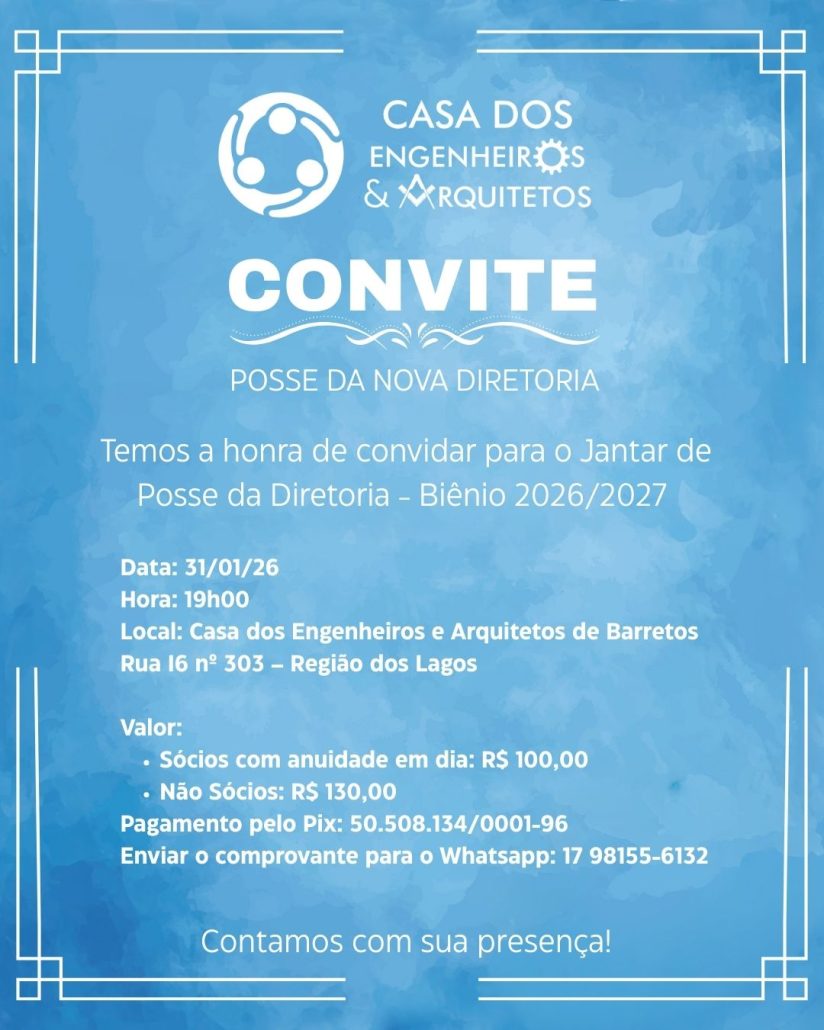 CASA DOS
ENGENHEIROS
& ARQUITETOS

CONVITE

POSSE DA NOVA DIRETORIA

Temos a honra de convidar para o Jantar de Posse da Diretoria - Biênio 2026/2027

Data: 31/01/26
Hora: 19h00
Local: Casa dos Engenheiros e Arquitetos de Barretos
Rua I6 nº 303 – Região dos Lagos

Valor:
• Sócios com anuidade em dia: R$ 100,00
• Não Sócios: R$ 130,00
Pagamento pelo Pix: 50.508.134/0001-96
Enviar o comprovante para o Whatsapp: 17 98155-6132

Contamos com sua presença!